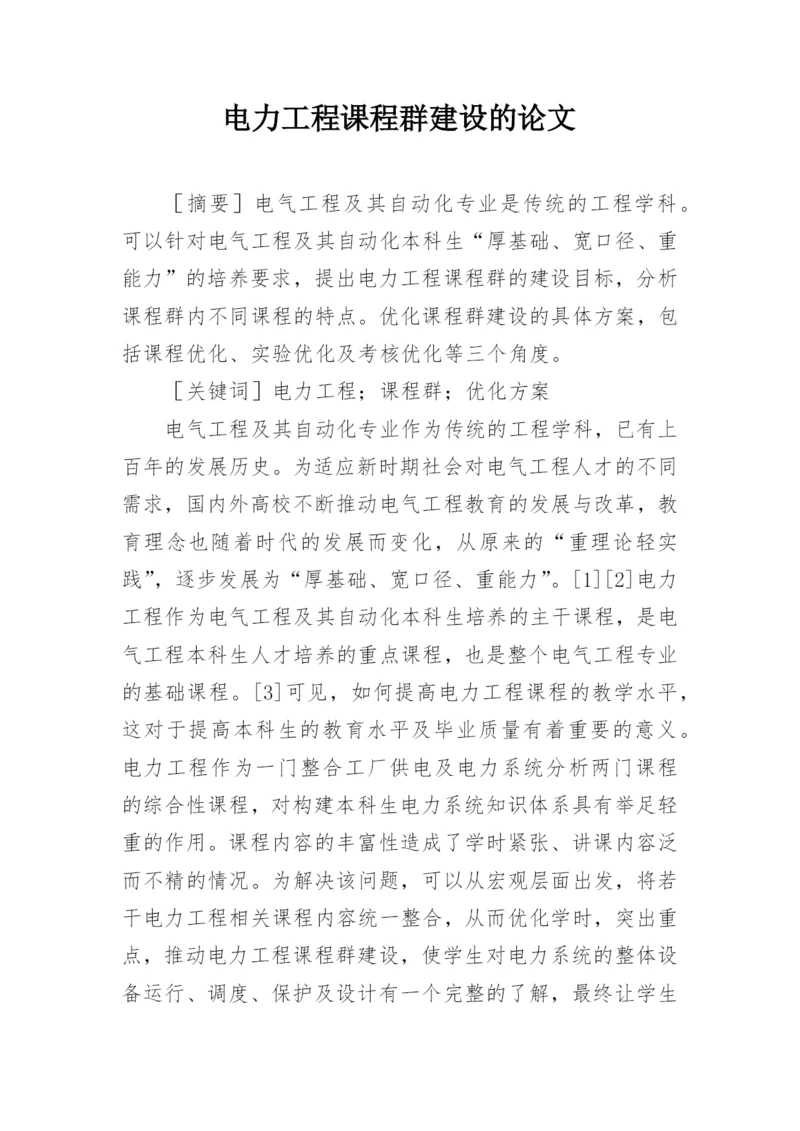 电力工程课程群建设的论文

［摘要］电气工程及其自动化专业是传统的工程学科。可以针对电气工程及其自动化本科生“厚基础、宽口径、重能力”的培养要求，提出电力工程课程群的建设目标，分析课程群内不同课程的特点。优化课程群建设的具体方案，包括课程优化、实验优化及考核优化等三个角度。

［关键词］电力工程；课程群；优化方案

电气工程及其自动化专业作为传统的工程学科，已有上百年的发展历史。为适应新时期社会对电气工程人才的不同需求，国内外高校不断推动电气工程教育的发展与改革，教育理念也随着时代的发展而变化，从原来的“重理论轻实践”，逐步发展为“厚基础、宽口径、重能力”。[1][2]电力工程作为电气工程及其自动化本科生培养的主干课程，是电气工程本科生人才培养的重点课程，也是整个电气工程专业的基础课程。[3]可见，如何提高电力工程课程的教学水平，这对于提高本科生的教育水平及毕业质量有着重要的意义。电力工程作为一门整合工厂供电及电力系统分析两门课程的综合性课程，对构建本科生电力系统知识体系具有举足轻重的作用。课程内容的丰富性造成了学时紧张、讲课内容泛而不精的情况。为解决该问题，可以从宏观层面出发，将若干电力工程相关课程内容统一整合，从而优化学时，突出重点，推动电力工程课程群建设，使学生对电力系统的整体设备运行、调度、保护及设计有一个完整的了解，最终让学生